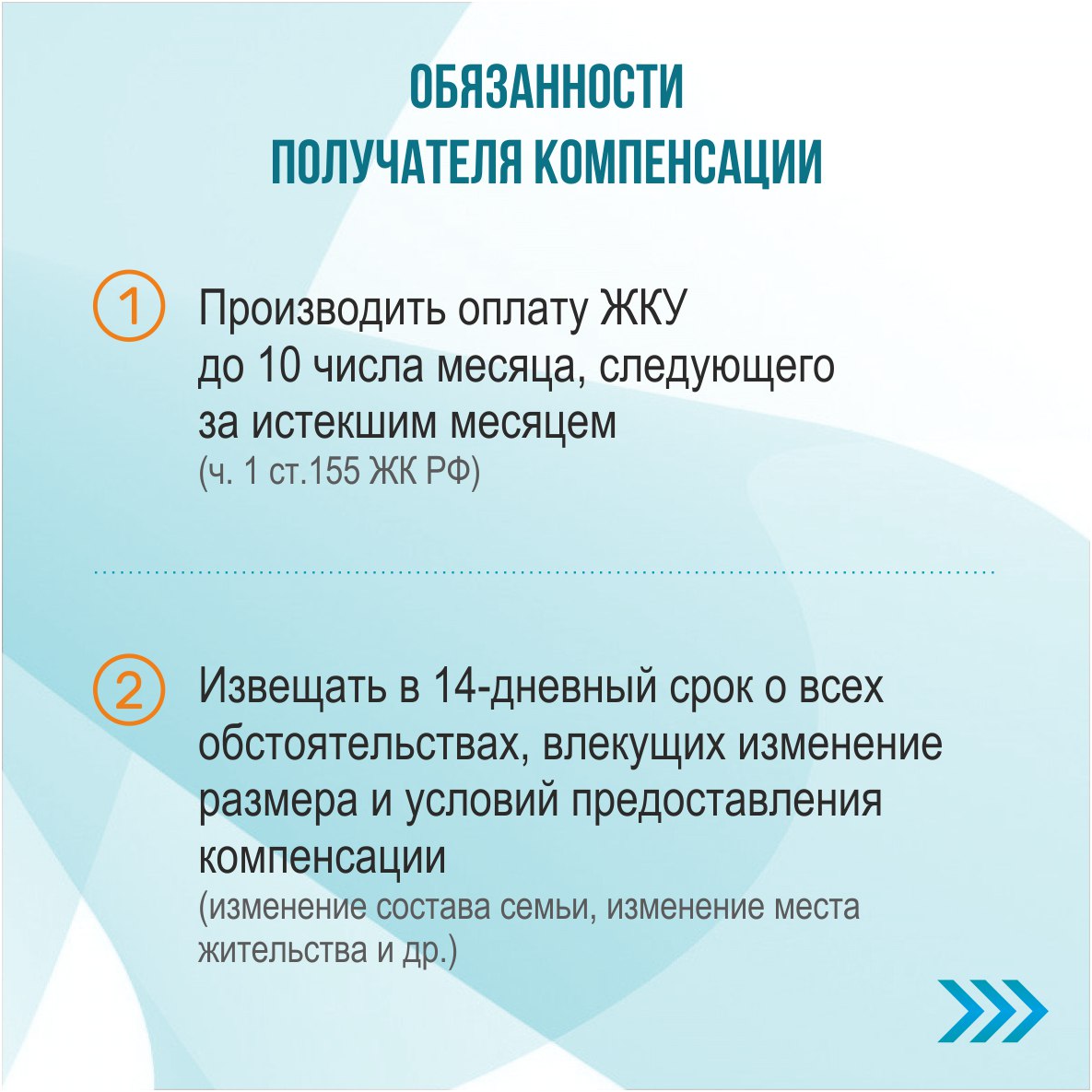 ОБЯЗАННОСТИ
ПОЛУЧАТЕЛЯ КОМПЕНСАЦИИ

1 Производить оплату ЖКУ до 10 числа месяца, следующего за истекшим месяцем
(ч. 1 ст.155 ЖК РФ)

2 Извещать в 14-дневный срок о всех обстоятельствах, влекущих изменение размера и условий предоставления компенсации
(изменение состава семьи, изменение места жительства и др.)